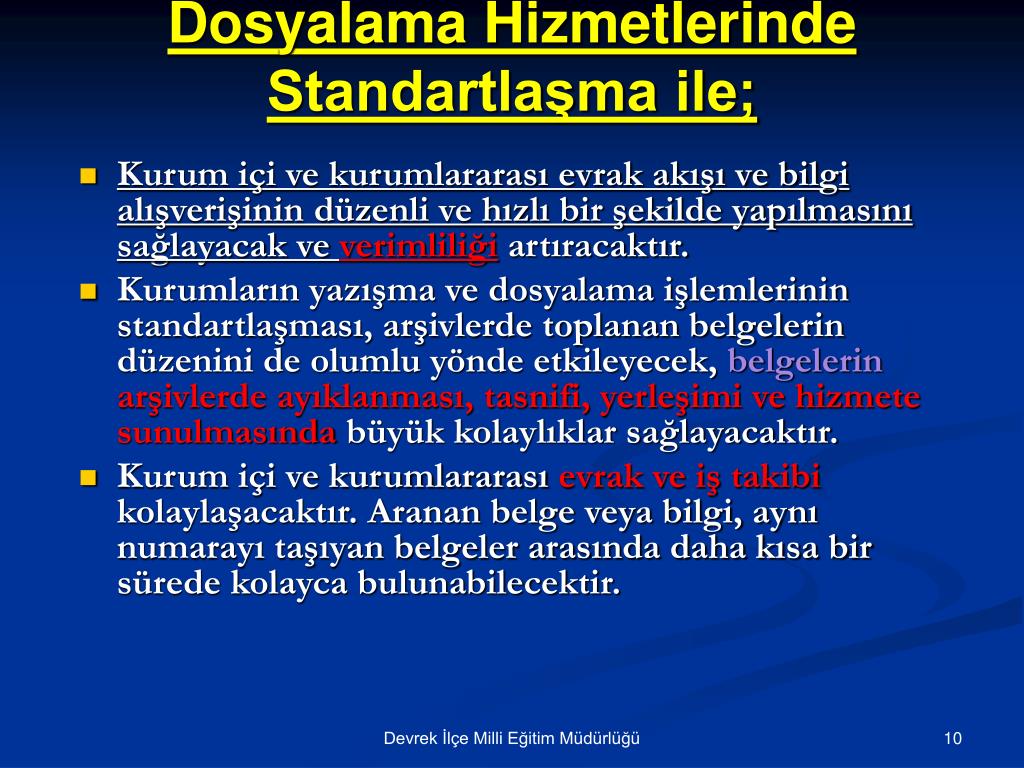 Dosyalama Hizmetlerinde Standartlaşma ile;

Kurum içi ve kurumlararası evrak akışı ve bilgi alışverişinin düzenli ve hızlı bir şekilde yapılmasını sağlayacak ve verimliliği artıracaktır.

Kurumların yazışma ve dosyalama işlemlerinin standartlaşması, arşivlerde toplanan belgelerin düzenini de olumlu yönde etkileyecek, belgelerin arşivlerde ayıklanması, tasnifi, yerleşimi ve hizmete sunulmasında büyük kolaylıklar sağlayacaktır.

Kurum içi ve kurumlararası evrak ve iş takibi kolaylaşacaktır. Aranan belge veya bilgi, aynı numarayı taşıyan belgeler arasında daha kısa bir sürede kolayca bulunabilecektir.

Devrek İlçe Milli Eğitim Müdürlüğü

10